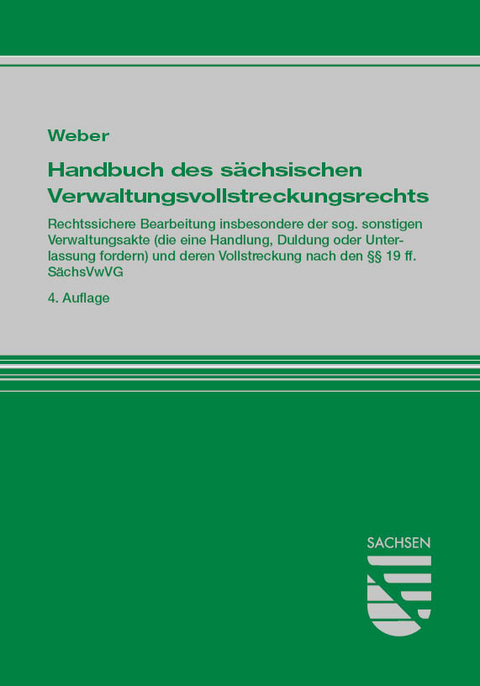 Weber

Handbuch des sächsischen Verwaltungsvollstreckungsrechts

Rechtssichere Bearbeitung insbesondere der sog. sonstigen Verwaltungsakte (die eine Handlung, Duldung oder Unterlassung fordern) und deren Vollstreckung nach den §§ 19 ff. SächsVwVG

4. Auflage

SACHSEN